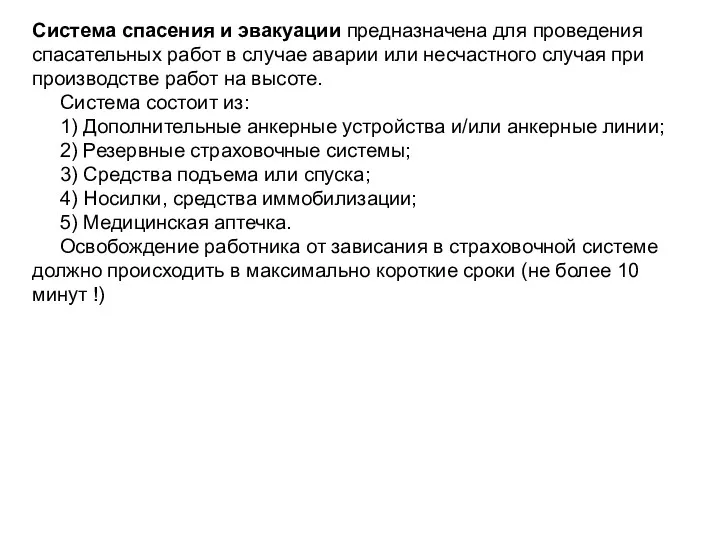 Система спасения и эвакуации предназначена для проведения спасательных работ в случае аварии или несчастного случая при производстве работ на высоте.

Система состоит из:

1) Дополнительные анкерные устройства и/или анкерные линии;

2) Резервные страховочные системы;

3) Средства подъема или спуска;

4) Носилки, средства иммобилизации;

5) Медицинская аптечка.

Освобождение работника от зависания в страховочной системе должно происходить в максимально короткие сроки (не более 10 минут !)